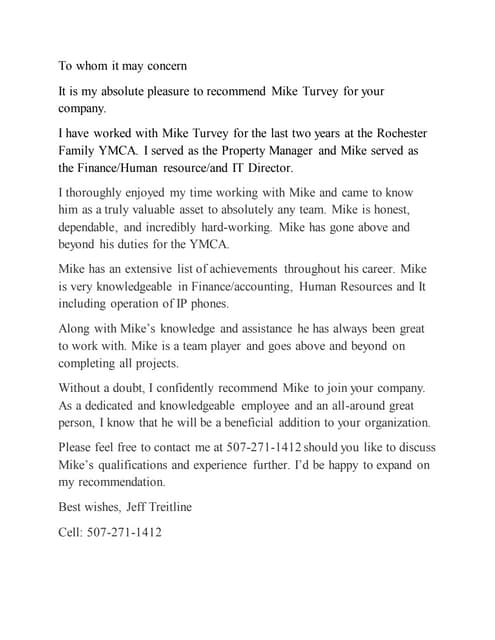 To whom it may concern

It is my absolute pleasure to recommend Mike Turvey for your company.

I have worked with Mike Turvey for the last two years at the Rochester Family YMCA. I served as the Property Manager and Mike served as the Finance/Human resource/and IT Director.

I thoroughly enjoyed my time working with Mike and came to know him as a truly valuable asset to absolutely any team. Mike is honest, dependable, and incredibly hard-working. Mike has gone above and beyond his duties for the YMCA.

Mike has an extensive list of achievements throughout his career. Mike is very knowledgeable in Finance/accounting, Human Resources and It including operation of IP phones.

Along with Mike's knowledge and assistance he has always been great to work with. Mike is a team player and goes above and beyond on completing all projects.

Without a doubt, I confidently recommend Mike to join your company. As a dedicated and knowledgeable employee and an all-around great person, I know that he will be a beneficial addition to your organization.

Please feel free to contact me at 507-271-1412 should you like to discuss Mike's qualifications and experience further. I'd be happy to expand on my recommendation.

Best wishes, Jeff Treitline

Cell: 507-271-1412